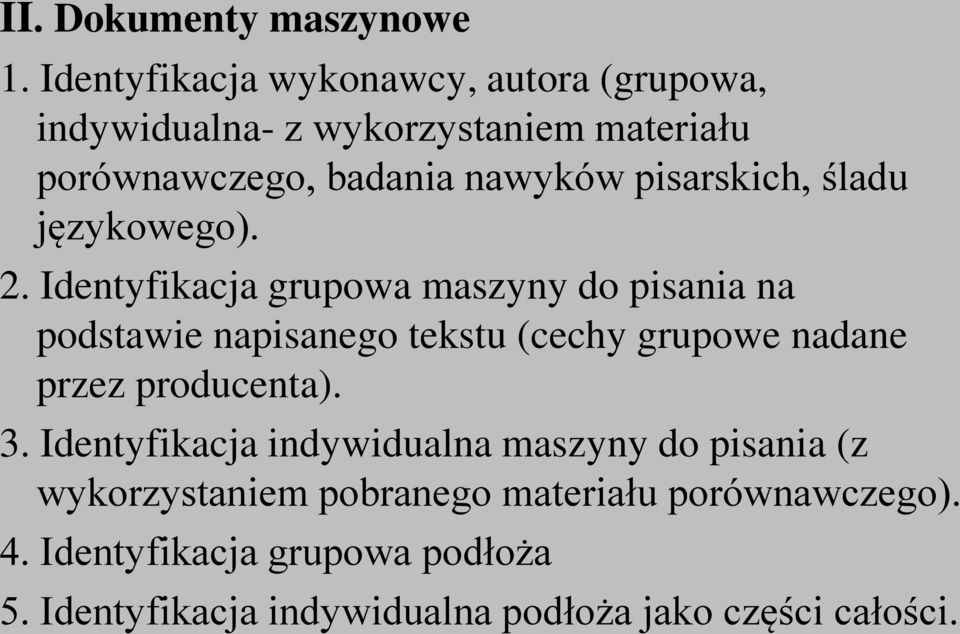 II. Dokumenty maszynowe

1. Identyfikacja wykonawcy, autora (grupowa, indywidualna- z wykorzystaniem materiału porównawczego, badania nawyków pisarskich, śladu językowego).

2. Identyfikacja grupowa maszyny do pisania na podstawie napisanego tekstu (cechy grupowe nadane przez producenta).

3. Identyfikacja indywidualna maszyny do pisania (z wykorzystaniem pobranego materiału porównawczego).

4. Identyfikacja grupowa podłoża

5. Identyfikacja indywidualna podłoża jako części całości.